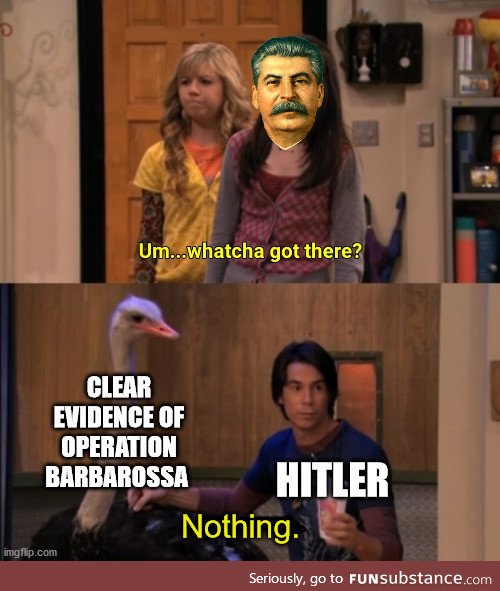 Um...whatcha got there?

CLEAR EVIDENCE OF OPERATION BARBAROSSA

HITLER

Nothing.

imgflip.com

Seriously, go to FUNsubstance.com